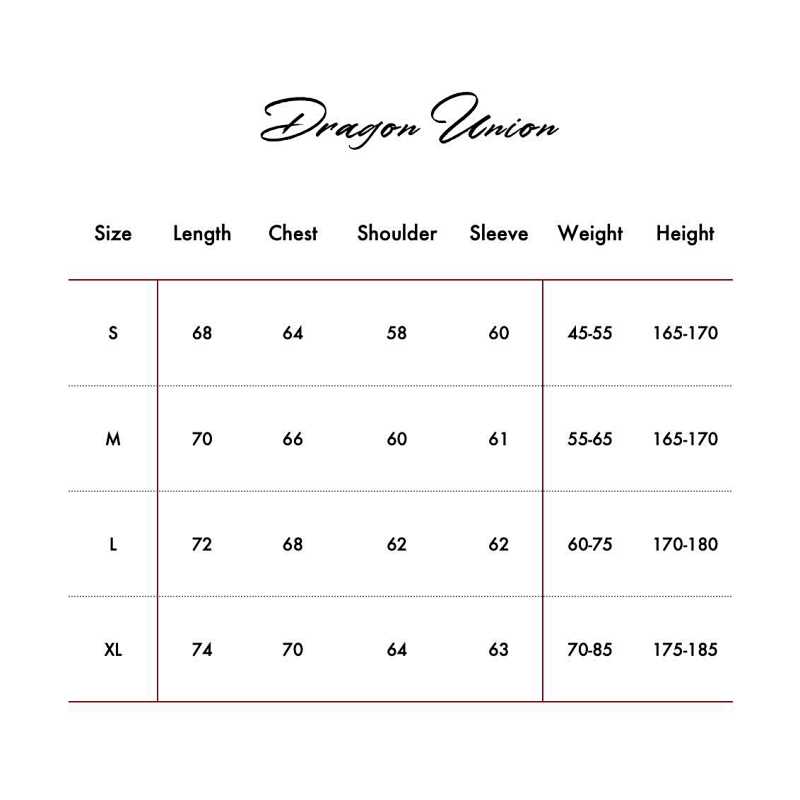 Dragon Union

| Size | Length | Chest | Shoulder | Sleeve | Weight | Height |
|---|---|---|---|---|---|---|
| S | 68 | 64 | 58 | 60 | 45-55 | 165-170 |
| M | 70 | 66 | 60 | 61 | 55-65 | 165-170 |
| L | 72 | 68 | 62 | 62 | 60-75 | 170-180 |
| XL | 74 | 70 | 64 | 63 | 70-85 | 175-185 |